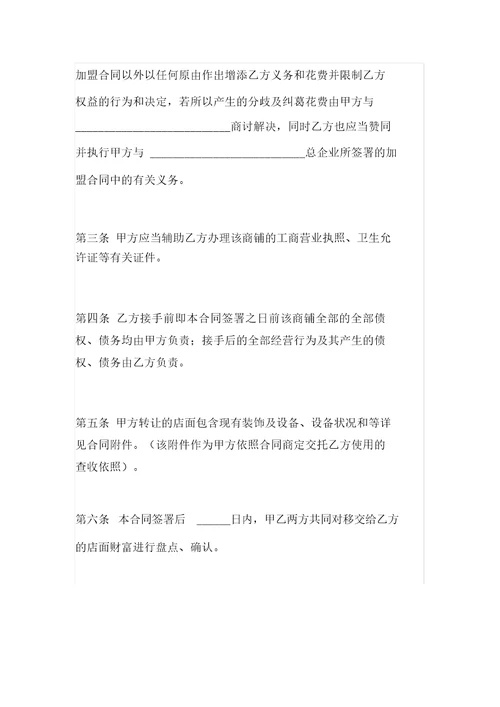 加盟合同以外以任何原由作出增添乙方义务和花费并限制乙方权益的行为和决定，若所以产生的分歧及纠葛花费由甲方与__________________________商讨解决，同时乙方也应当赞同并执行甲方与 __________________________总企业所签署的加盟合同中的有关义务。

第三条 甲方应当辅助乙方办理该商铺的工商营业执照、卫生允许证等有关证件。

第四条 乙方接手前即本合同签署之日前该商铺全部的全部债权、债务均由甲方负责；接手后的全部经营行为及其产生的债权、债务由乙方负责。

第五条 甲方转让的店面包含现有装饰及设备、设备状况和等详见合同附件。（该附件作为甲方依照合同商定交托乙方使用的查收依照）。

第六条 本合同签署后 ______日内，甲乙两方共同对移交给乙方的店面财富进行盘点、确认。